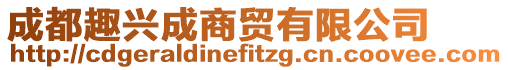 成都趣兴成商贸有限公司
http://cdgeraldinefitzg.cn.coovee.com